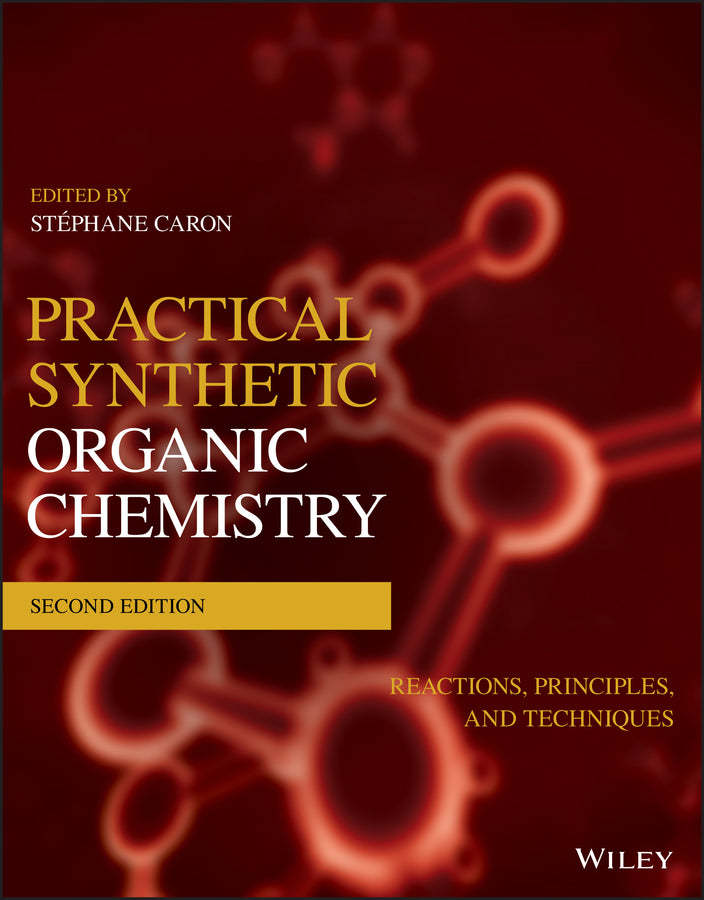 EDITED BY
STÉPHANE CARON

PRACTICAL SYNTHETIC ORGANIC CHEMISTRY

SECOND EDITION

REACTIONS, PRINCIPLES, AND TECHNIQUES

WILEY